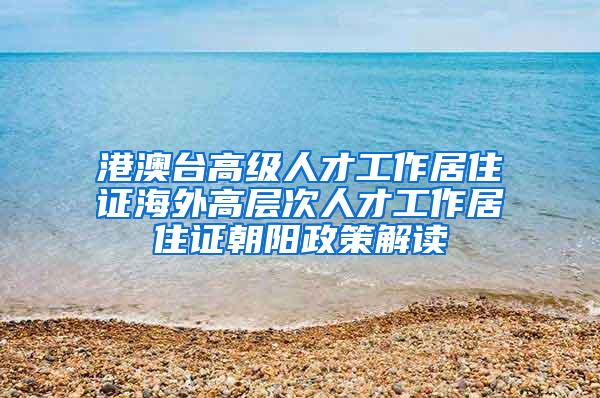 港澳台高级人才工作居住证海外高层次人才工作居住证朝阳政策解读